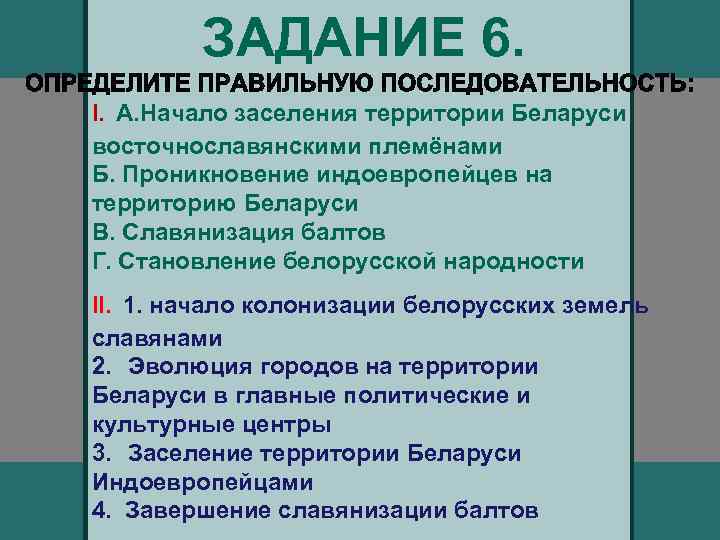 ЗАДАНИЕ 6.
ОПРЕДЕЛИТЕ ПРАВИЛЬНУЮ ПОСЛЕДОВАТЕЛЬНОСТЬ:
I. А.Начало заселения территории Беларуси восточнославянскими племёнами
Б. Проникновение индоевропейцев на территорию Беларуси
В. Славянизация балтов
Г. Становление белорусской народности

II. 1. начало колонизации белорусских земель славянами
2. Эволюция городов на территории Беларуси в главные политические и культурные центры
3. Заселение территории Беларуси Индоевропейцами
4. Завершение славянизации балтов